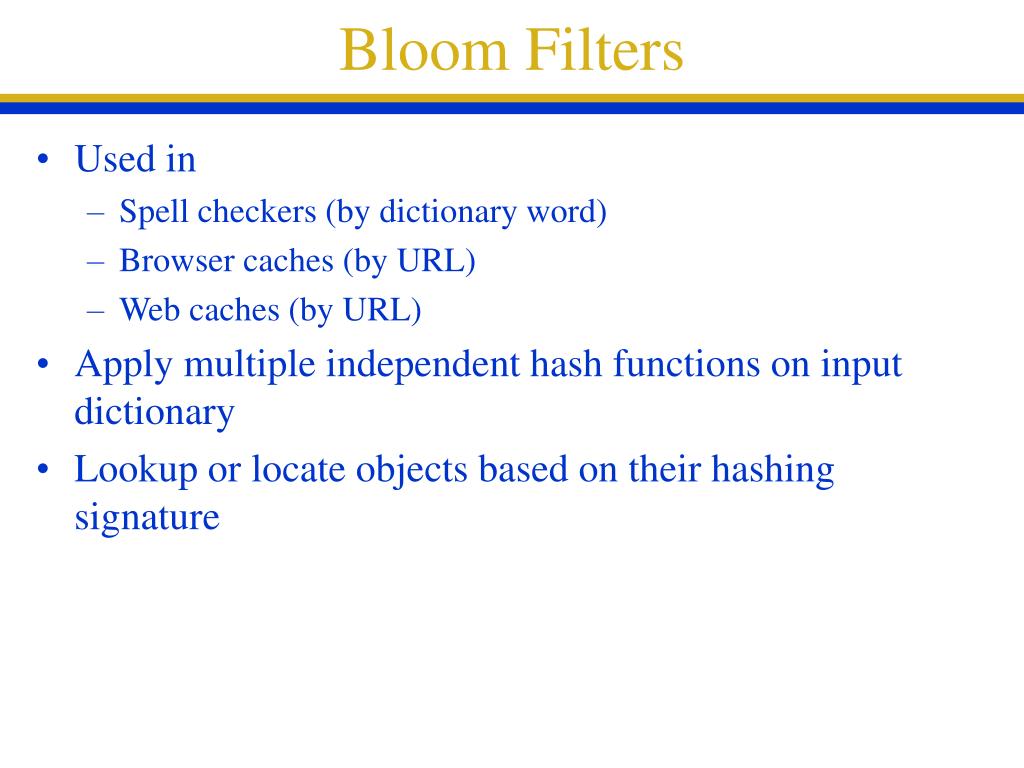 Bloom Filters

• Used in
– Spell checkers (by dictionary word)
– Browser caches (by URL)
– Web caches (by URL)
• Apply multiple independent hash functions on input dictionary
• Lookup or locate objects based on their hashing signature